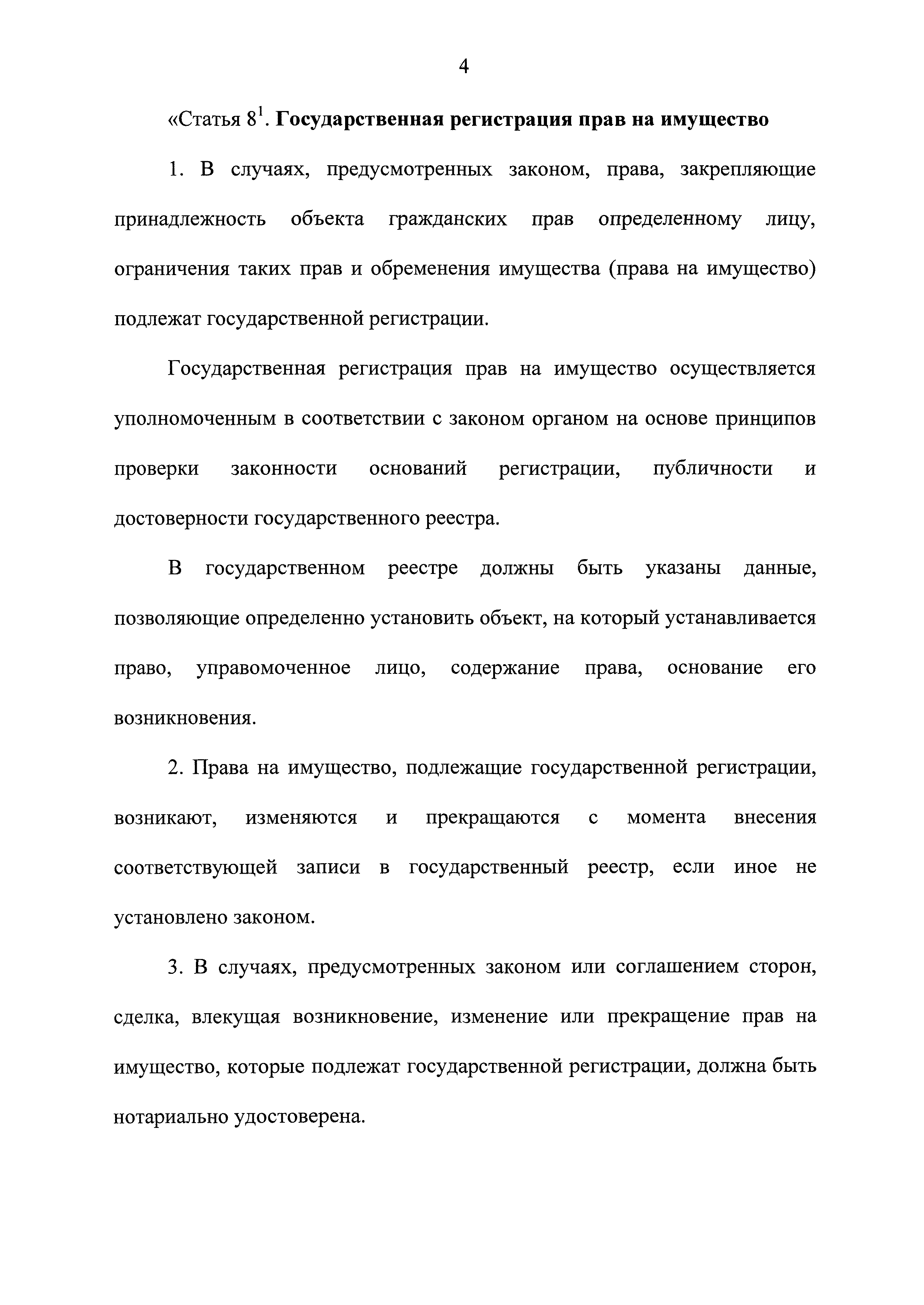 4

«Статья $8^1$. Государственная регистрация прав на имущество

1. В случаях, предусмотренных законом, права, закрепляющие принадлежность объекта гражданских прав определенному лицу, ограничения таких прав и обременения имущества (права на имущество) подлежат государственной регистрации.

Государственная регистрация прав на имущество осуществляется уполномоченным в соответствии с законом органом на основе принципов проверки законности оснований регистрации, публичности и достоверности государственного реестра.

В государственном реестре должны быть указаны данные, позволяющие определенно установить объект, на который устанавливается право, управомоченное лицо, содержание права, основание его возникновения.

2. Права на имущество, подлежащие государственной регистрации, возникают, изменяются и прекращаются с момента внесения соответствующей записи в государственный реестр, если иное не установлено законом.

3. В случаях, предусмотренных законом или соглашением сторон, сделка, влекущая возникновение, изменение или прекращение прав на имущество, которые подлежат государственной регистрации, должна быть нотариально удостоверена.